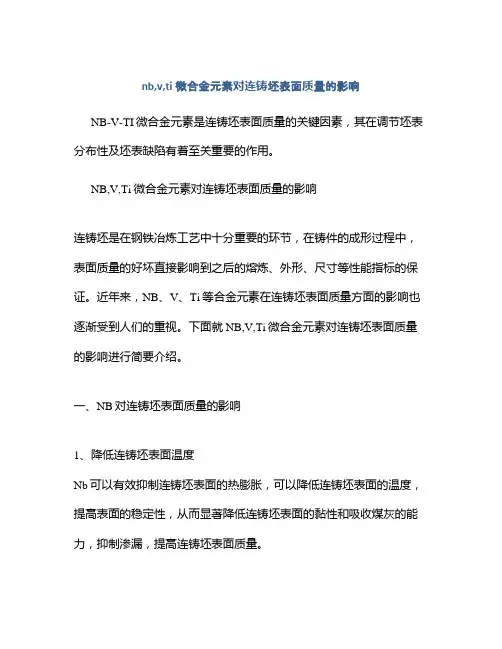 nb,v,ti 微合金元素对连铸坯表面质量的影响

NB-V-TI 微合金元素是连铸坯表面质量的关键因素，其在调节坯表分布性及坯表缺陷有着至关重要的作用。

NB,V,Ti 微合金元素对连铸坯表面质量的影响

连铸坯是在钢铁冶炼工艺中十分重要的环节，在铸件的成形过程中，表面质量的好坏直接影响到之后的熔炼、外形、尺寸等性能指标的保证。近年来，NB、V、Ti 等合金元素在连铸坯表面质量方面的影响也逐渐受到人们的重视。下面就 NB,V,Ti 微合金元素对连铸坯表面质量的影响进行简要介绍。

一、NB 对连铸坯表面质量的影响

1、降低连铸坯表面温度
Nb 可以有效抑制连铸坯表面的热膨胀，可以降低连铸坯表面的温度，提高表面的稳定性，从而显著降低连铸坯表面的黏性和吸收煤灰的能力，抑制渗漏，提高连铸坯表面质量。